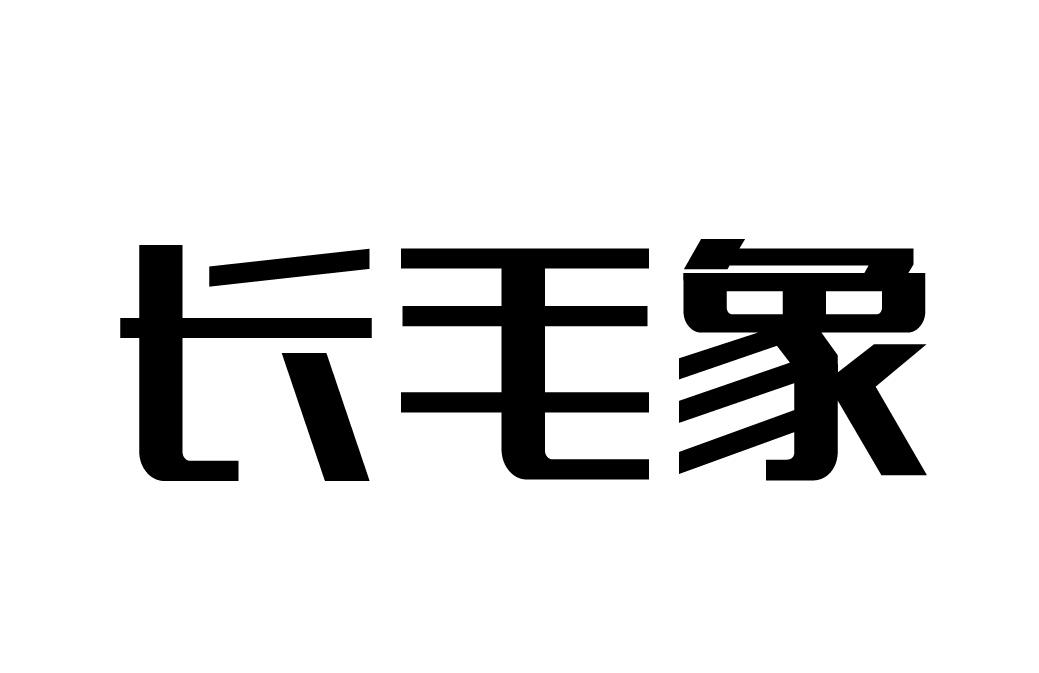 长毛象